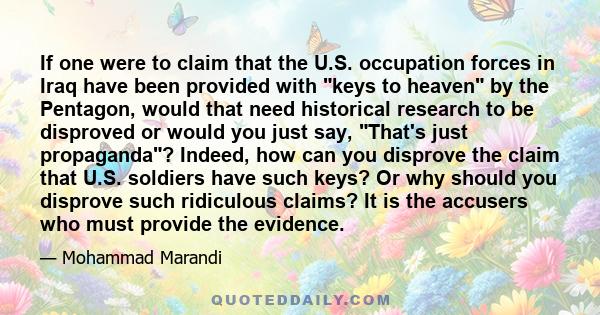 If one were to claim that the U.S. occupation forces in Iraq have been provided with "keys to heaven" by the Pentagon, would that need historical research to be disproved or would you just say, "That's just propaganda"? Indeed, how can you disprove the claim that U.S. soldiers have such keys? Or why should you disprove such ridiculous claims? It is the accusers who must provide the evidence.

— Mohammad Marandi

QUOTEDDAILY.COM